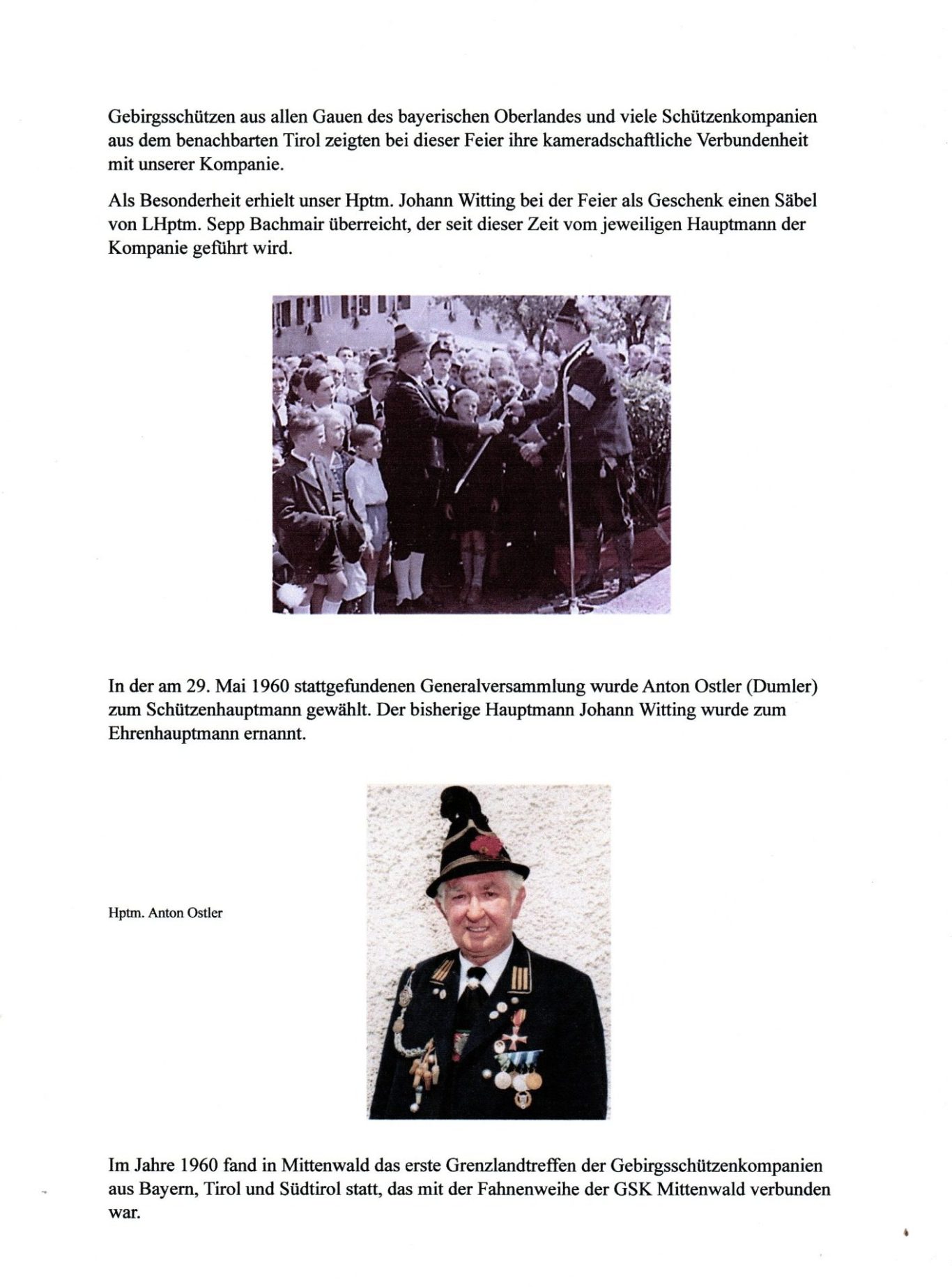 Gebirgsschützen aus allen Gauen des bayerischen Oberlandes und viele Schützenkompanien aus dem benachbarten Tirol zeigten bei dieser Feier ihre kameradschaftliche Verbundenheit mit unserer Kompanie.

Als Besonderheit erhielt unser Hptm. Johann Witting bei der Feier als Geschenk einen Säbel von LHptm. Sepp Bachmair überreicht, der seit dieser Zeit vom jeweiligen Hauptmann der Kompanie geführt wird.

In der am 29. Mai 1960 stattgefundenen Generalversammlung wurde Anton Ostler (Dumler) zum Schützenhauptmann gewählt. Der bisherige Hauptmann Johann Witting wurde zum Ehrenhauptmann ernannt.

Hptm. Anton Ostler

Im Jahre 1960 fand in Mittenwald das erste Grenzlandtreffen der Gebirgsschützenkompanien aus Bayern, Tirol und Südtirol statt, das mit der Fahnenweihe der GSK Mittenwald verbunden war.